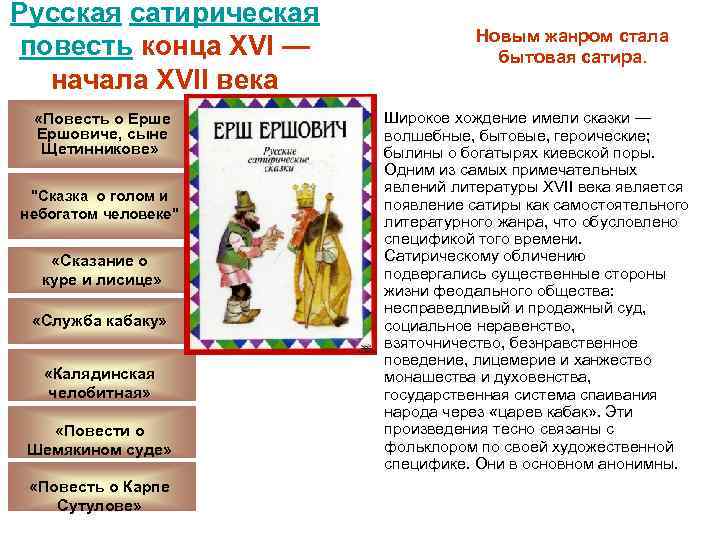 Русская сатирическая повесть конца XVI — начала XVII века

Новым жанром стала бытовая сатира.

«Повесть о Ерше Ершовиче, сыне Щетинникове»

"Сказка о голом и небогатом человеке"

«Сказание о куре и лисице»

«Служба кабаку»

«Калядинская челобитная»

«Повести о Шемякином суде»

«Повесть о Карпе Сутулове»

ЕРШ ЕРШОВИЧ

Русские сатирические сказки

Широкое хождение имели сказки — волшебные, бытовые, героические; былины о богатырях киевской поры. Одним из самых примечательных явлений литературы XVII века является появление сатиры как самостоятельного литературного жанра, что обусловлено спецификой того времени. Сатирическому обличению подвергались существенные стороны жизни феодального общества: несправедливый и продажный суд, социальное неравенство, взяточничество, безнравственное поведение, лицемерие и ханжество монашества и духовенства, государственная система спаивания народа через «царев кабак». Эти произведения тесно связаны с фольклором по своей художественной специфике. Они в основном анонимны.